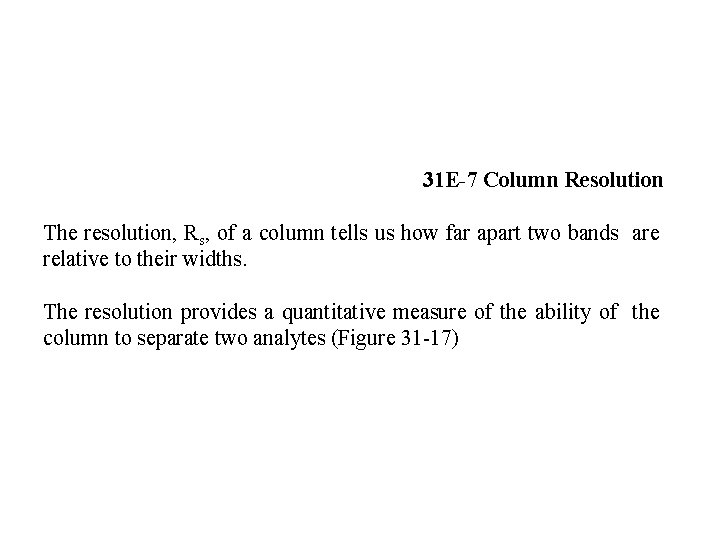 31E-7 Column Resolution

The resolution, $R_s$, of a column tells us how far apart two bands are relative to their widths.

The resolution provides a quantitative measure of the ability of the column to separate two analytes (Figure 31-17)